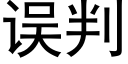 误判